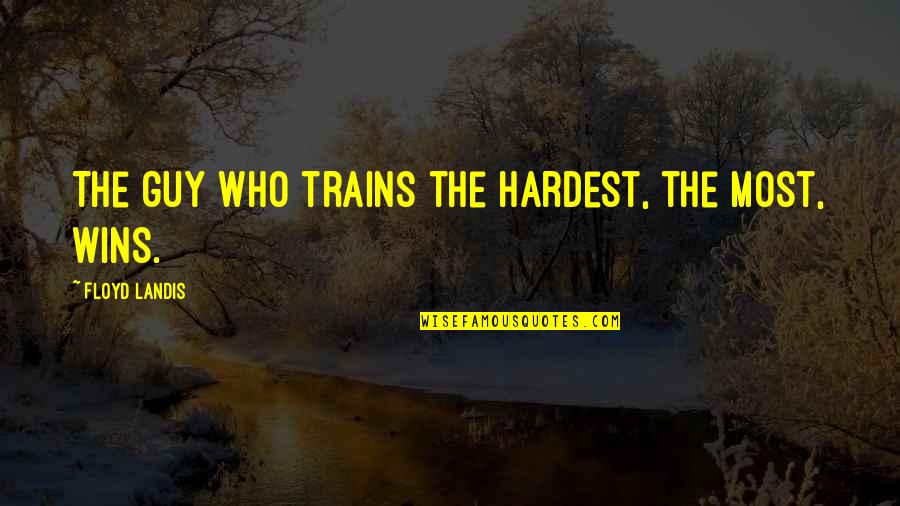 THE GUY WHO TRAINS THE HARDEST, THE MOST, WINS.

~FLOYD LANDIS

WISEFAMOUSQUOTES.COM